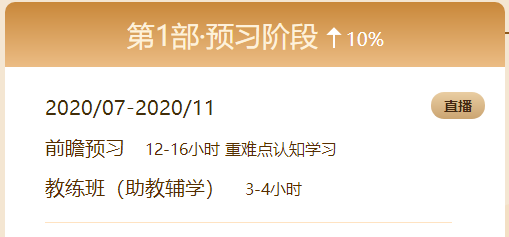 第1部·预习阶段 ↑10%

2020/07-2020/11

直播

前瞻预习 12-16小时 重难点认知学习

教练班（助教辅学） 3-4小时